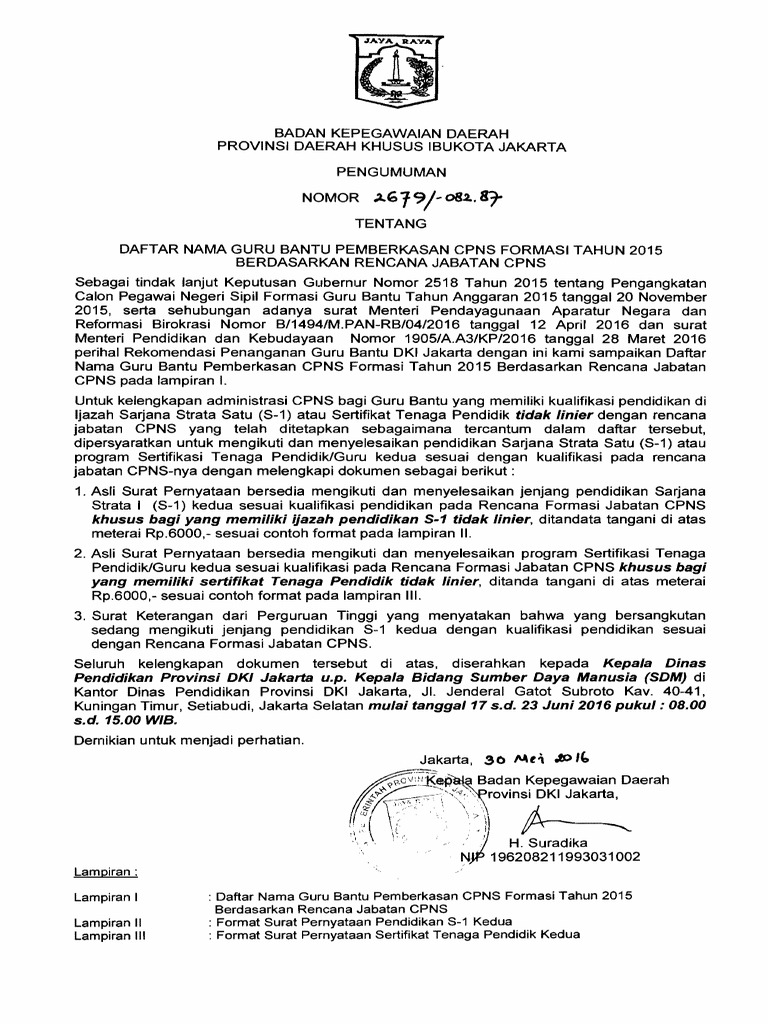 JAYA RAYA

BADAN KEPEGAWAIAN DAERAH
PROVINSI DAERAH KHUSUS IBUKOTA JAKARTA

PENGUMUMAN

NOMOR 2679/-082.87

TENTANG

DAFTAR NAMA GURU BANTU PEMBERKASAN CPNS FORMASI TAHUN 2015
BERDASARKAN RENCANA JABATAN CPNS

Sebagai tindak lanjut Keputusan Gubernur Nomor 2518 Tahun 2015 tentang Pengangkatan Calon Pegawai Negeri Sipil Formasi Guru Bantu Tahun Anggaran 2015 tanggal 20 November 2015, serta sehubungan adanya surat Menteri Pendayagunaan Aparatur Negara dan Reformasi Birokrasi Nomor B/1494/M.PAN-RB/04/2016 tanggal 12 April 2016 dan surat Menteri Pendidikan dan Kebudayaan Nomor 1905/A.A3/KP/2016 tanggal 28 Maret 2016 perihal Rekomendasi Penanganan Guru Bantu DKI Jakarta dengan ini kami sampaikan Daftar Nama Guru Bantu Pemberkasan CPNS Formasi Tahun 2015 Berdasarkan Rencana Jabatan CPNS pada lampiran I.

Untuk kelengkapan administrasi CPNS bagi Guru Bantu yang memiliki kualifikasi pendidikan di Ijazah Sarjana Strata Satu (S-1) atau Sertifikat Tenaga Pendidik tidak linier dengan rencana jabatan CPNS yang telah ditetapkan sebagaimana tercantum dalam daftar tersebut, dipersyaratkan untuk mengikuti dan menyelesaikan pendidikan Sarjana Strata Satu (S-1) atau program Sertifikasi Tenaga Pendidik/Guru kedua sesuai dengan kualifikasi pada rencana jabatan CPNS-nya dengan melengkapi dokumen sebagai berikut :

1. Asli Surat Pernyataan bersedia mengikuti dan menyelesaikan jenjang pendidikan Sarjana Strata I (S-1) kedua sesuai kualifikasi pendidikan pada Rencana Formasi Jabatan CPNS khusus bagi yang memiliki ijazah pendidikan S-1 tidak linier, ditandata tangani di atas meterai Rp.6000,- sesuai contoh format pada lampiran II.

2. Asli Surat Pernyataan bersedia mengikuti dan menyelesaikan program Sertifikasi Tenaga Pendidik/Guru kedua sesuai kualifikasi pada Rencana Formasi Jabatan CPNS khusus bagi yang memiliki sertifikat Tenaga Pendidik tidak linier, ditanda tangani di atas meterai Rp.6000,- sesuai contoh format pada lampiran III.

3. Surat Keterangan dari Perguruan Tinggi yang menyatakan bahwa yang bersangkutan sedang mengikuti jenjang pendidikan S-1 kedua dengan kualifikasi pendidikan sesuai dengan Rencana Formasi Jabatan CPNS.

Seluruh kelengkapan dokumen tersebut di atas, diserahkan kepada Kepala Dinas Pendidikan Provinsi DKI Jakarta u.p. Kepala Bidang Sumber Daya Manusia (SDM) di Kantor Dinas Pendidikan Provinsi DKI Jakarta, Jl. Jenderal Gatot Subroto Kav. 40-41, Kuningan Timur, Setiabudi, Jakarta Selatan mulai tanggal 17 s.d. 23 Juni 2016 pukul : 08.00 s.d. 15.00 WIB.

Demikian untuk menjadi perhatian.

Jakarta, 30 Mei 2016
Kepala Badan Kepegawaian Daerah
Provinsi DKI Jakarta,

H. Suradika
NIP 196208211993031002

Lampiran :

Lampiran I : Daftar Nama Guru Bantu Pemberkasan CPNS Formasi Tahun 2015 Berdasarkan Rencana Jabatan CPNS
Lampiran II : Format Surat Pernyataan Pendidikan S-1 Kedua
Lampiran III : Format Surat Pernyataan Sertifikat Tenaga Pendidik Kedua